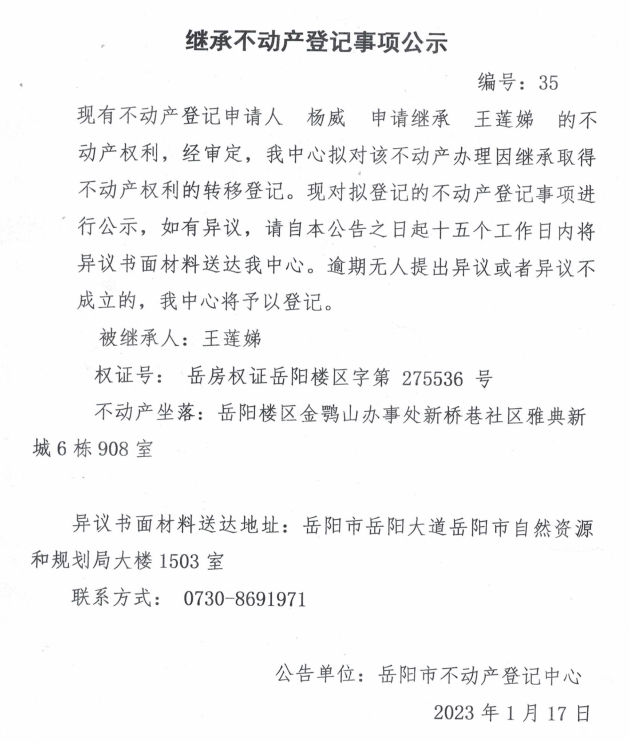 继承不动产登记事项公示

编号：35

现有不动产登记申请人 杨威 申请继承 王莲娣 的不动产权利，经审定，我中心拟对该不动产办理因继承取得不动产权利的转移登记。现对拟登记的不动产登记事项进行公示，如有异议，请自本公告之日起十五个工作日内将异议书面材料送达我中心。逾期无人提出异议或者异议不成立的，我中心将予以登记。

被继承人：王莲娣

权证号： 岳房权证岳阳楼区字第 275536 号

不动产坐落：岳阳楼区金鹗山办事处新桥巷社区雅典新城 6 栋 908 室

异议书面材料送达地址：岳阳市岳阳大道岳阳市自然资源和规划局大楼 1503 室

联系方式： 0730-8691971

公告单位：岳阳市不动产登记中心

2023 年 1 月 17 日